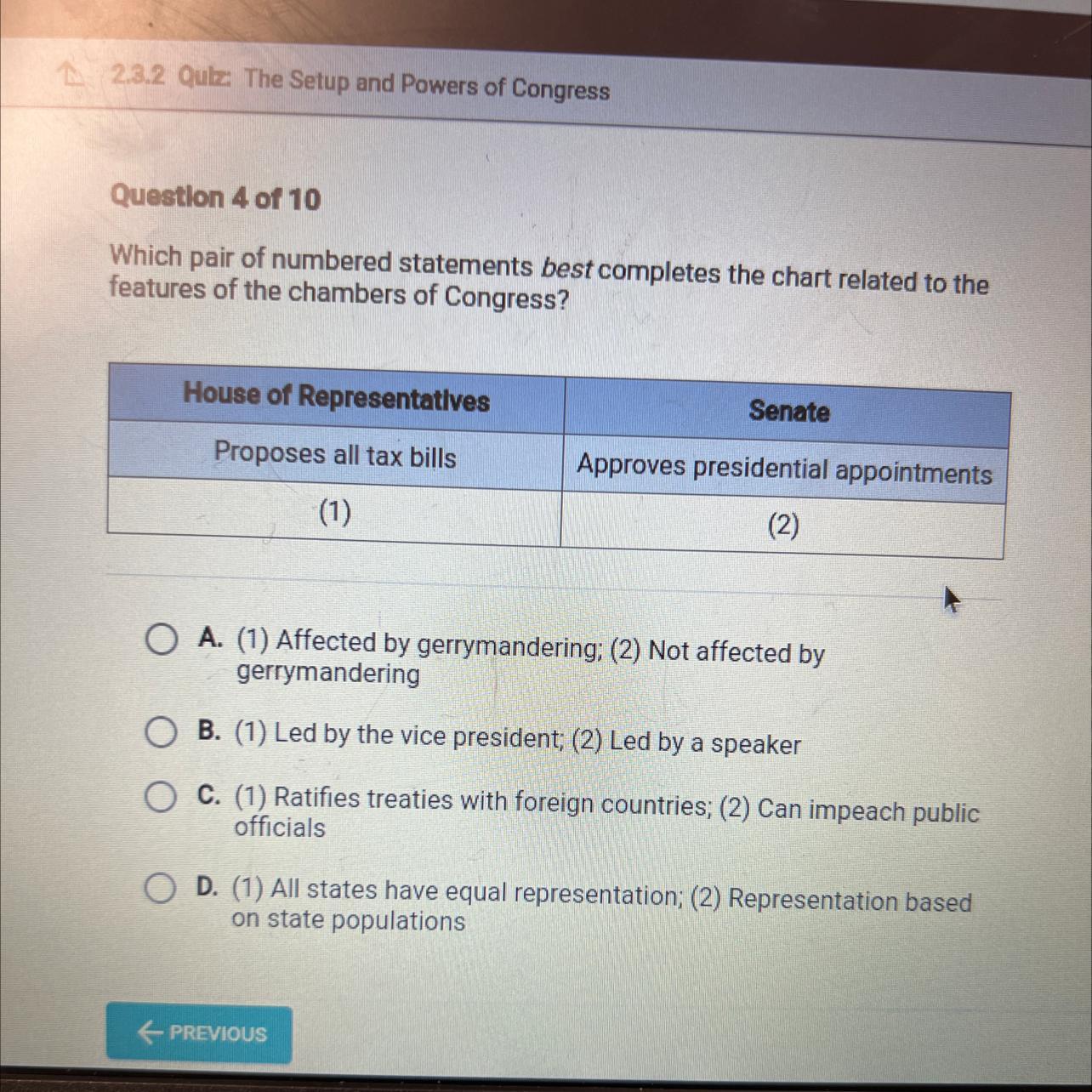 2.3.2 Quiz: The Setup and Powers of Congress

Question 4 of 10

Which pair of numbered statements best completes the chart related to the features of the chambers of Congress?

| House of Representatives | Senate |
|---|---|
| Proposes all tax bills | Approves presidential appointments |
| (1) | (2) |

A. (1) Affected by gerrymandering; (2) Not affected by gerrymandering

B. (1) Led by the vice president; (2) Led by a speaker

C. (1) Ratifies treaties with foreign countries; (2) Can impeach public officials

D. (1) All states have equal representation; (2) Representation based on state populations

← PREVIOUS